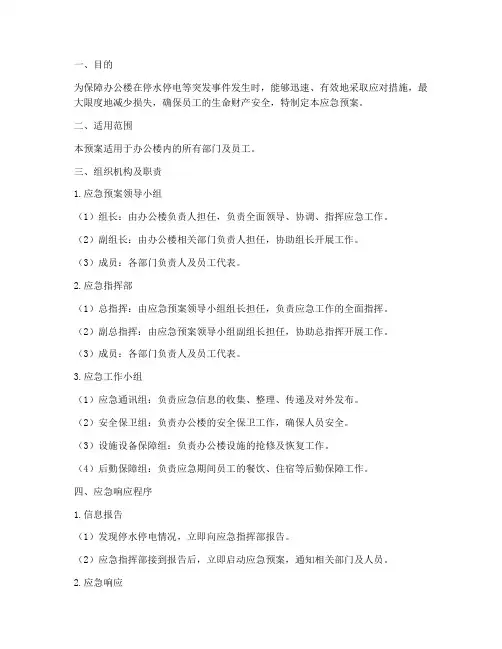 一、目的

为保障办公楼在停水停电等突发事件发生时，能够迅速、有效地采取应对措施，最大限度地减少损失，确保员工的生命财产安全，特制定本应急预案。

二、适用范围

本预案适用于办公楼内的所有部门及员工。

三、组织机构及职责

1. 应急预案领导小组

（1）组长：由办公楼负责人担任，负责全面领导、协调、指挥应急工作。

（2）副组长：由办公楼相关部门负责人担任，协助组长开展工作。

（3）成员：各部门负责人及员工代表。

2. 应急指挥部

（1）总指挥：由应急预案领导小组组长担任，负责应急工作的全面指挥。

（2）副总指挥：由应急预案领导小组副组长担任，协助总指挥开展工作。

（3）成员：各部门负责人及员工代表。

3. 应急工作小组

（1）应急通讯组：负责应急信息的收集、整理、传递及对外发布。

（2）安全保卫组：负责办公楼的安全保卫工作，确保人员安全。

（3）设施设备保障组：负责办公楼设施的抢修及恢复工作。

（4）后勤保障组：负责应急期间员工的餐饮、住宿等后勤保障工作。

四、应急响应程序

1. 信息报告

（1）发现停水停电情况，立即向应急指挥部报告。

（2）应急指挥部接到报告后，立即启动应急预案，通知相关部门及人员。

2. 应急响应